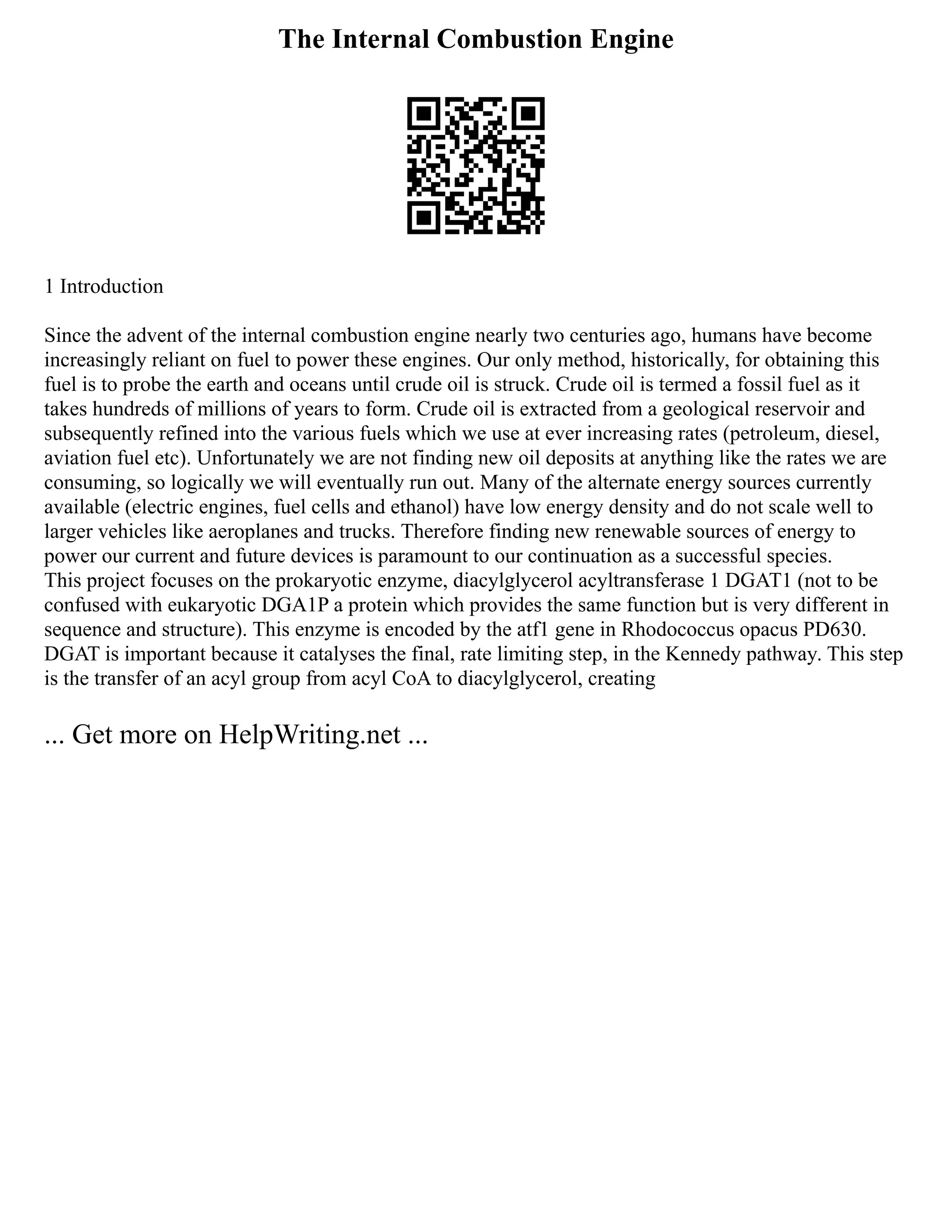 The Internal Combustion Engine

1 Introduction

Since the advent of the internal combustion engine nearly two centuries ago, humans have become increasingly reliant on fuel to power these engines. Our only method, historically, for obtaining this fuel is to probe the earth and oceans until crude oil is struck. Crude oil is termed a fossil fuel as it takes hundreds of millions of years to form. Crude oil is extracted from a geological reservoir and subsequently refined into the various fuels which we use at ever increasing rates (petroleum, diesel, aviation fuel etc). Unfortunately we are not finding new oil deposits at anything like the rates we are consuming, so logically we will eventually run out. Many of the alternate energy sources currently available (electric engines, fuel cells and ethanol) have low energy density and do not scale well to larger vehicles like aeroplanes and trucks. Therefore finding new renewable sources of energy to power our current and future devices is paramount to our continuation as a successful species.
This project focuses on the prokaryotic enzyme, diacylglycerol acyltransferase 1 DGAT1 (not to be confused with eukaryotic DGA1P a protein which provides the same function but is very different in sequence and structure). This enzyme is encoded by the atf1 gene in Rhodococcus opacus PD630. DGAT is important because it catalyses the final, rate limiting step, in the Kennedy pathway. This step is the transfer of an acyl group from acyl CoA to diacylglycerol, creating

... Get more on HelpWriting.net ...